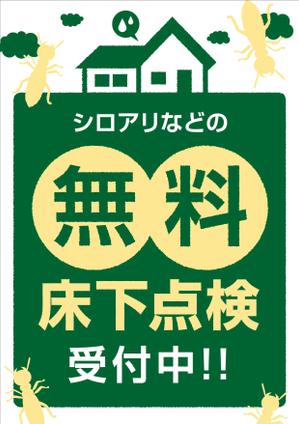 シロアリなどの

無料

床下点検

受付中!!